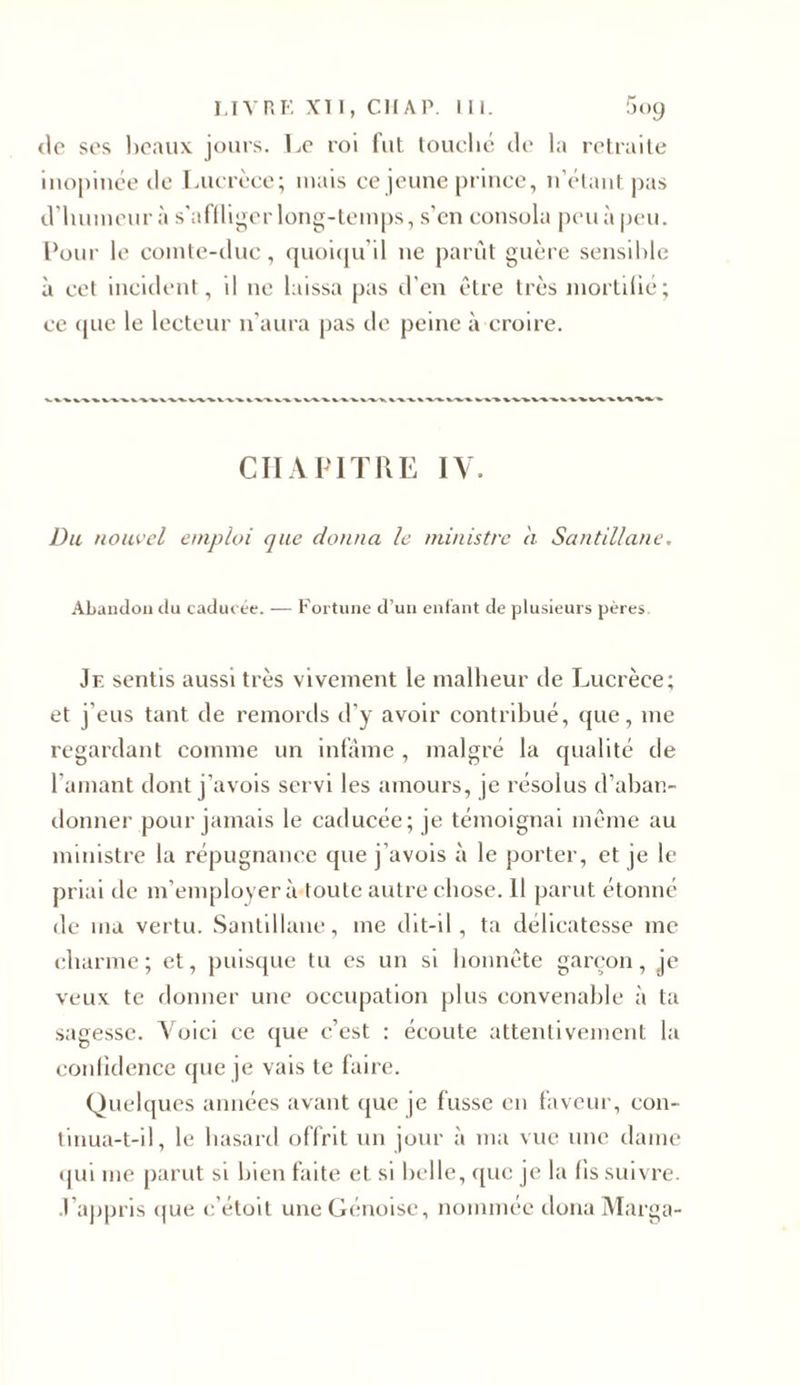 LIVRE XII, CHAP. III. 509

de ses beaux jours. Le roi fut touché de la retraite inopinée de Lucrèce; mais ce jeune prince, n'étant pas d'humeur à s'affliger long-temps, s'en consola peu à peu. Pour le comte-duc, quoiqu'il ne parût guère sensible à cet incident, il ne laissa pas d'en être très mortifié; ce que le lecteur n'aura pas de peine à croire.

CHAPITRE IV.

Du nouvel emploi que donna le ministre à Santillane.

Abandon du caducée. — Fortune d'un enfant de plusieurs pères.

Je sentis aussi très vivement le malheur de Lucrèce; et j'eus tant de remords d'y avoir contribué, que, me regardant comme un infâme, malgré la qualité de l'amant dont j'avois servi les amours, je résolus d'abandonner pour jamais le caducée; je témoignai même au ministre la répugnance que j'avois à le porter, et je le priai de m'employer à toute autre chose. Il parut étonné de ma vertu. Santillane, me dit-il, ta délicatesse me charme; et, puisque tu es un si honnête garçon, je veux te donner une occupation plus convenable à ta sagesse. Voici ce que c'est : écoute attentivement la confidence que je vais te faire.

Quelques années avant que je fusse en faveur, continua-t-il, le hasard offrit un jour à ma vue une dame qui me parut si bien faite et si belle, que je la fis suivre. J'appris que c'étoit une Génoise, nommée dona Marga-